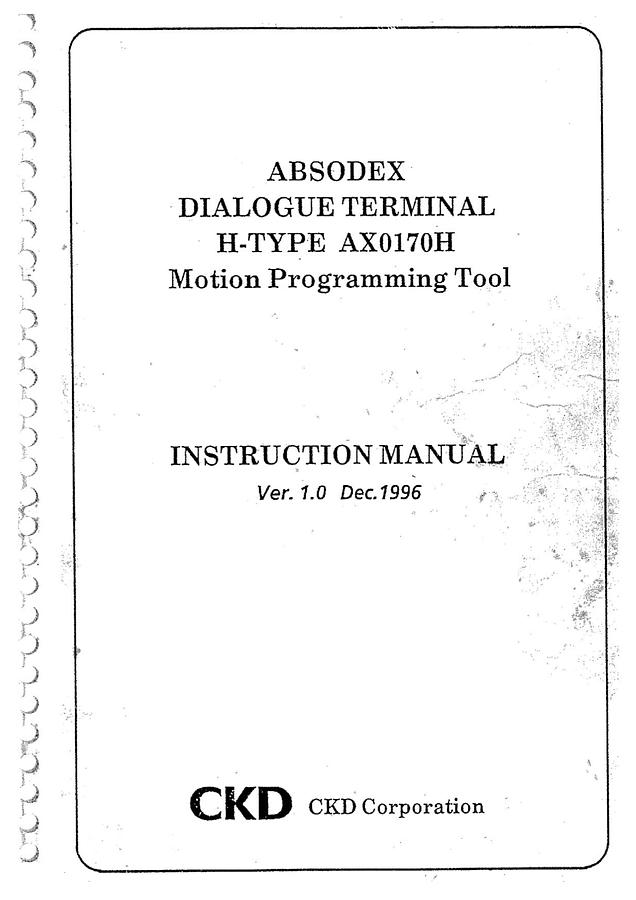 ABSODEX
DIALOGUE TERMINAL
H-TYPE AX0170H
Motion Programming Tool

INSTRUCTION MANUAL
Ver. 1.0 Dec.1996

CKD CKD Corporation